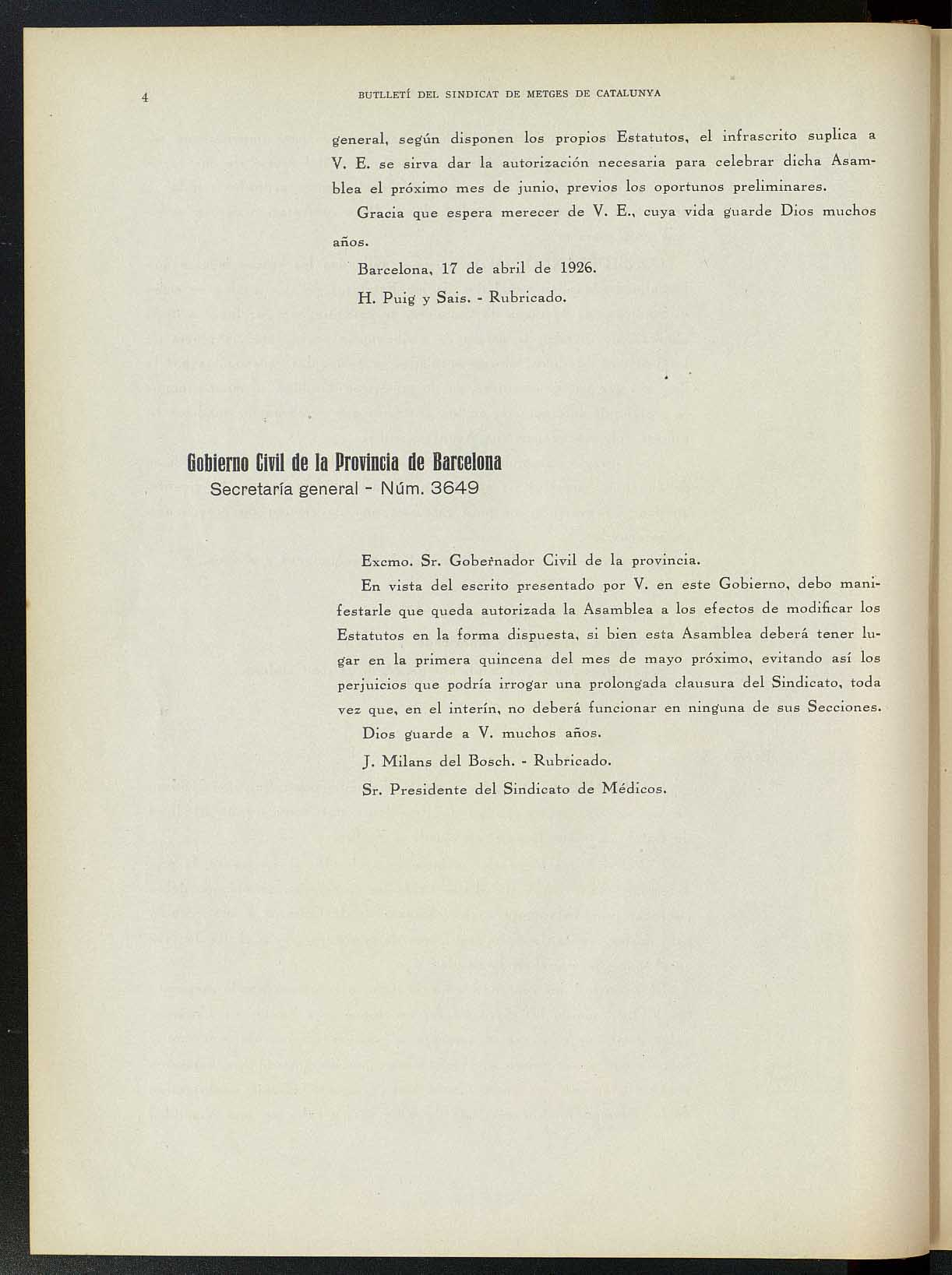 4 BUTLLETÍ DEL SINDICAT DE METGES DE CATALUNYA

general, según disponen los propios Estatutos, el infrascrito suplica a V. E. se sirva dar la autorización necesaria para celebrar dicha Asamblea el próximo mes de junio, previos los oportunos preliminares.

Gracia que espera merecer de V. E., cuya vida guarde Dios muchos años.

Barcelona, 17 de abril de 1926.

H. Puig y Sais. - Rubricado.

Gobierno Civil de la Provincia de Barcelona
Secretaría general - Núm. 3649

Excmo. Sr. Gobernador Civil de la provincia.

En vista del escrito presentado por V. en este Gobierno, debo manifestarle que queda autorizada la Asamblea a los efectos de modificar los Estatutos en la forma dispuesta, si bien esta Asamblea deberá tener lugar en la primera quincena del mes de mayo próximo, evitando así los perjuicios que podría irrogar una prolongada clausura del Sindicato, toda vez que, en el interín, no deberá funcionar en ninguna de sus Secciones.

Dios guarde a V. muchos años.

J. Milans del Bosch. - Rubricado.

Sr. Presidente del Sindicato de Médicos.